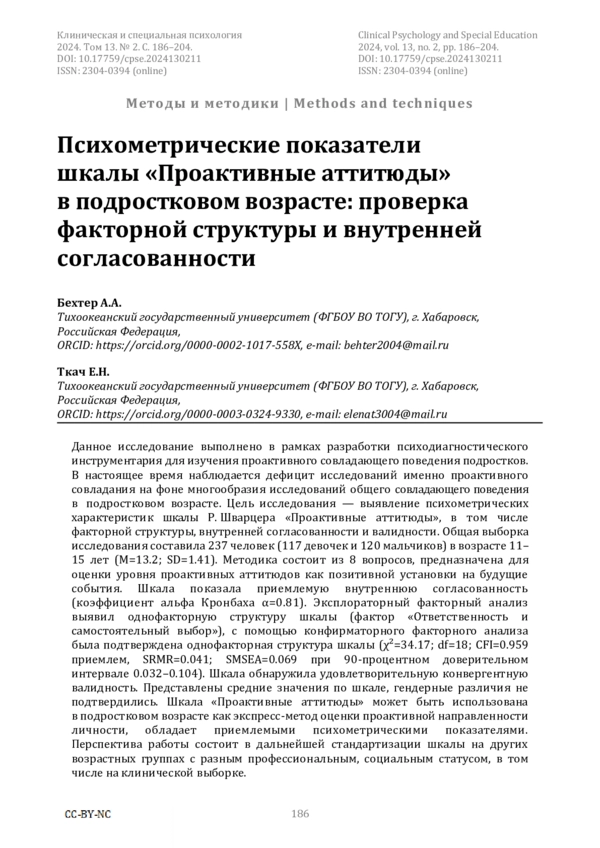 Клиническая и специальная психология
2024. Том 13. № 2. С. 186–204.
DOI: 10.17759/cpse.2024130211
ISSN: 2304-0394 (online)

Clinical Psychology and Special Education
2024, vol. 13, no. 2, pp. 186–204.
DOI: 10.17759/cpse.2024130211
ISSN: 2304-0394 (online)

Методы и методики | Methods and techniques

Психометрические показатели шкалы «Проактивные аттитюды» в подростковом возрасте: проверка факторной структуры и внутренней согласованности

Бехтер А.А.
Тихоокеанский государственный университет (ФГБОУ ВО ТОГУ), г. Хабаровск, Российская Федерация,
ORCID: https://orcid.org/0000-0002-1017-558X, e-mail: behter2004@mail.ru

Ткач Е.Н.
Тихоокеанский государственный университет (ФГБОУ ВО ТОГУ), г. Хабаровск, Российская Федерация,
ORCID: https://orcid.org/0000-0003-0324-9330, e-mail: elenat3004@mail.ru

Данное исследование выполнено в рамках разработки психодиагностического инструментария для изучения проактивного совладающего поведения подростков. В настоящее время наблюдается дефицит исследований именно проактивного совладания на фоне многообразия исследований общего совладающего поведения в подростковом возрасте. Цель исследования — выявление психометрических характеристик шкалы Р. Шварцера «Проактивные аттитюды», в том числе факторной структуры, внутренней согласованности и валидности. Общая выборка исследования составила 237 человек (117 девочек и 120 мальчиков) в возрасте 11–15 лет (M=13.2; SD=1.41). Методика состоит из 8 вопросов, предназначена для оценки уровня проактивных аттитюдов как позитивной установки на будущие события. Шкала показала приемлемую внутреннюю согласованность (коэффициент альфа Кронбаха α=0.81). Эксплораторный факторный анализ выявил однофакторную структуру шкалы (фактор «Ответственность и самостоятельный выбор»), с помощью конфирматорного факторного анализа была подтверждена однофакторная структура шкалы ($\chi^2$=34.17; df=18; CFI=0.959 приемлем, SRMR=0.041; SMSEA=0.069 при 90-процентном доверительном интервале 0.032–0.104). Шкала обнаружила удовлетворительную конвергентную валидность. Представлены средние значения по шкале, гендерные различия не подтвердились. Шкала «Проактивные аттитюды» может быть использована в подростковом возрасте как экспресс-метод оценки проактивной направленности личности, обладает приемлемыми психометрическими показателями. Перспектива работы состоит в дальнейшей стандартизации шкалы на других возрастных группах с разным профессиональным, социальным статусом, в том числе на клинической выборке.

CC-BY-NC

186